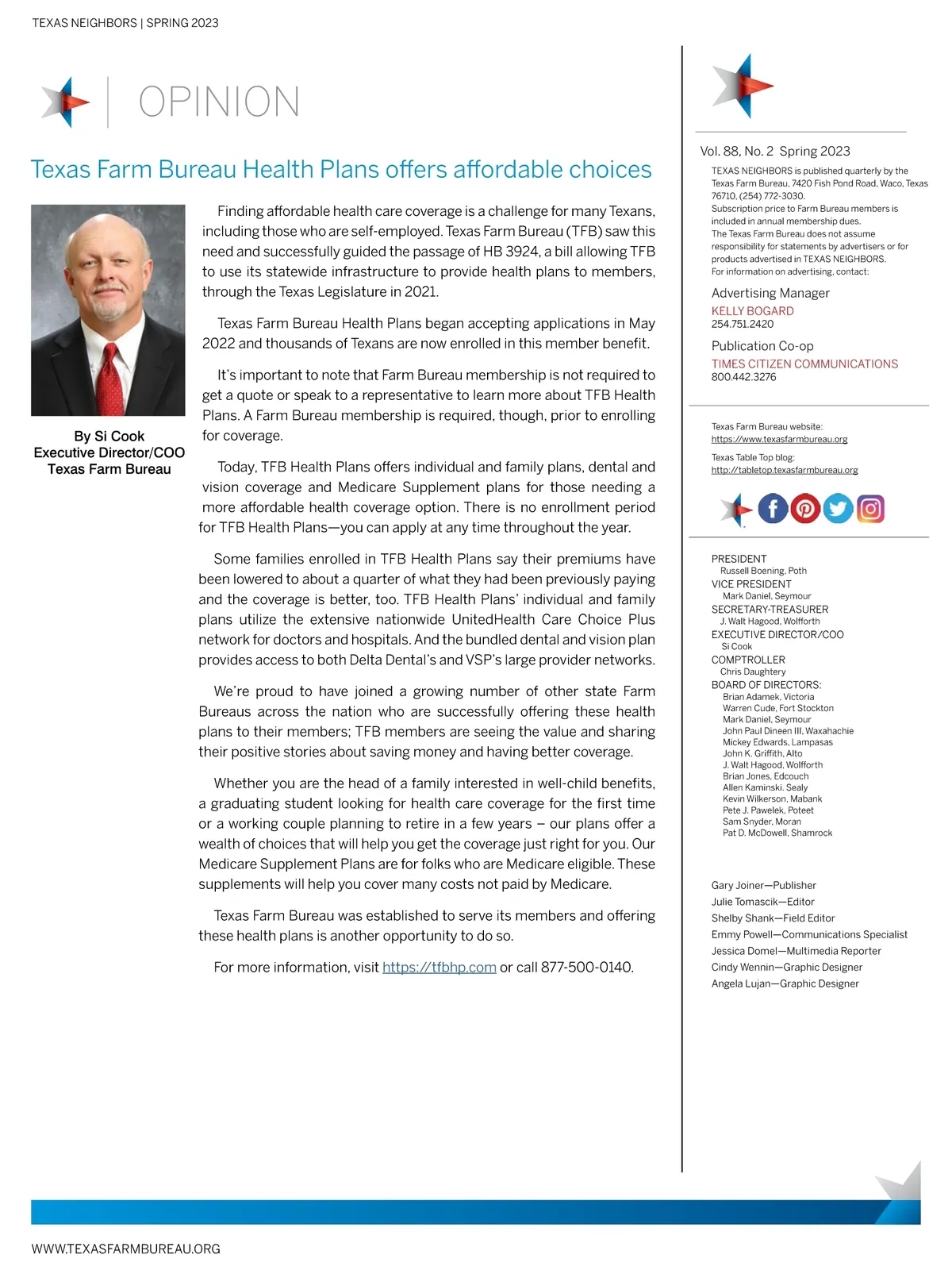 TEXAS NEIGHBORS | SPRING 2023

OPINION

Texas Farm Bureau Health Plans offers affordable choices

By Si Cook
Executive Director/COO
Texas Farm Bureau

Finding affordable health care coverage is a challenge for many Texans, including those who are self-employed. Texas Farm Bureau (TFB) saw this need and successfully guided the passage of HB 3924, a bill allowing TFB to use its statewide infrastructure to provide health plans to members, through the Texas Legislature in 2021.

Texas Farm Bureau Health Plans began accepting applications in May 2022 and thousands of Texans are now enrolled in this member benefit.

It's important to note that Farm Bureau membership is not required to get a quote or speak to a representative to learn more about TFB Health Plans. A Farm Bureau membership is required, though, prior to enrolling for coverage.

Today, TFB Health Plans offers individual and family plans, dental and vision coverage and Medicare Supplement plans for those needing a more affordable health coverage option. There is no enrollment period for TFB Health Plans—you can apply at any time throughout the year.

Some families enrolled in TFB Health Plans say their premiums have been lowered to about a quarter of what they had been previously paying and the coverage is better, too. TFB Health Plans' individual and family plans utilize the extensive nationwide UnitedHealth Care Choice Plus network for doctors and hospitals. And the bundled dental and vision plan provides access to both Delta Dental's and VSP's large provider networks.

We're proud to have joined a growing number of other state Farm Bureaus across the nation who are successfully offering these health plans to their members; TFB members are seeing the value and sharing their positive stories about saving money and having better coverage.

Whether you are the head of a family interested in well-child benefits, a graduating student looking for health care coverage for the first time or a working couple planning to retire in a few years – our plans offer a wealth of choices that will help you get the coverage just right for you. Our Medicare Supplement Plans are for folks who are Medicare eligible. These supplements will help you cover many costs not paid by Medicare.

Texas Farm Bureau was established to serve its members and offering these health plans is another opportunity to do so.

For more information, visit https://tfbhp.com or call 877-500-0140.

Vol. 88, No. 2 Spring 2023

TEXAS NEIGHBORS is published quarterly by the Texas Farm Bureau, 7420 Fish Pond Road, Waco, Texas 76710, (254) 772-3030.
Subscription price to Farm Bureau members is included in annual membership dues.
The Texas Farm Bureau does not assume responsibility for statements by advertisers or for products advertised in TEXAS NEIGHBORS.
For information on advertising, contact:

Advertising Manager
KELLY BOGARD
254.751.2420

Publication Co-op
TIMES CITIZEN COMMUNICATIONS
800.442.3276

Texas Farm Bureau website:
https://www.texasfarmbureau.org

Texas Table Top blog:
http://tabletop.texasfarmbureau.org

PRESIDENT
Russell Boening, Poth
VICE PRESIDENT
Mark Daniel, Seymour
SECRETARY-TREASURER
J. Walt Hagood, Wolfforth
EXECUTIVE DIRECTOR/COO
Si Cook
COMPTROLLER
Chris Daughtery
BOARD OF DIRECTORS:
Brian Adamek, Victoria
Warren Cude, Fort Stockton
Mark Daniel, Seymour
John Paul Dineen III, Waxahachie
Mickey Edwards, Lampasas
John K. Griffith, Alto
J. Walt Hagood, Wolfforth
Brian Jones, Edcouch
Allen Kaminski, Sealy
Kevin Wilkerson, Mabank
Pete J. Pawelek, Poteet
Sam Snyder, Moran
Pat D. McDowell, Shamrock

Gary Joiner—Publisher
Julie Tomascik—Editor
Shelby Shank—Field Editor
Emmy Powell—Communications Specialist
Jessica Domel—Multimedia Reporter
Cindy Wennin—Graphic Designer
Angela Lujan—Graphic Designer

WWW.TEXASFARMBUREAU.ORG